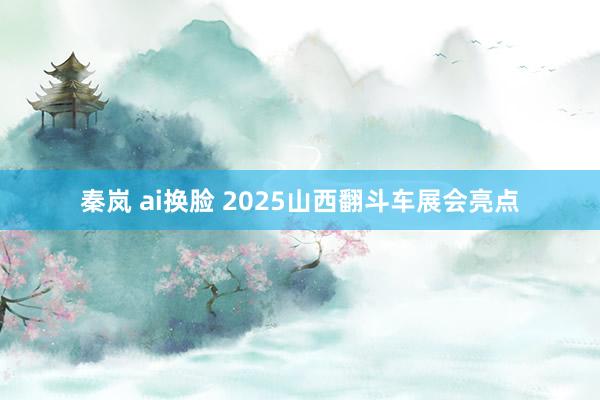 秦岚 ai换脸 2025山西翻斗车展会亮点